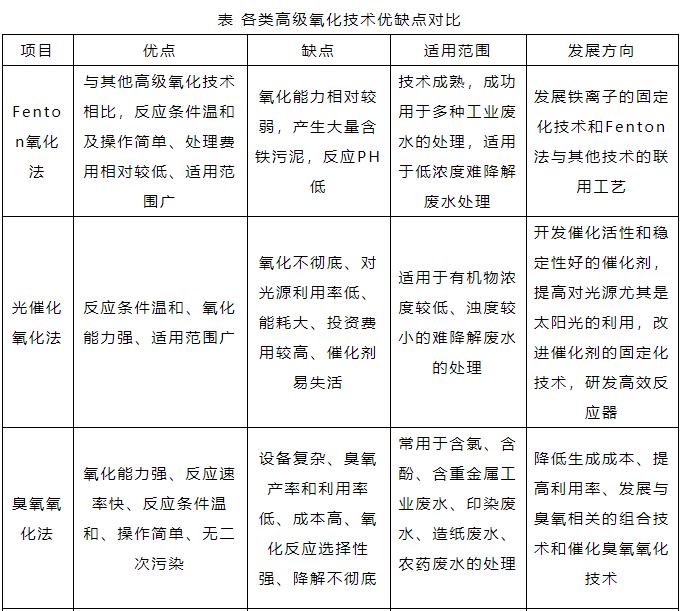 表 各类高级氧化技术优缺点对比

| 项目 | 优点 | 缺点 | 适用范围 | 发展方向 |
|---|---|---|---|---|
| Fenton氧化法 | 与其他高级氧化技术相比，反应条件温和及操作简单、处理费用相对较低、适用范围广 | 氧化能力相对较弱，产生大量含铁污泥，反应PH低 | 技术成熟，成功用于多种工业废水的处理，适用于低浓度难降解废水处理 | 发展铁离子的固定化技术和Fenton法与其他技术的联用工艺 |
| 光催化氧化法 | 反应条件温和、氧化能力强、适用范围广 | 氧化不彻底、对光源利用率低、能耗大、投资费用较高、催化剂易失活 | 适用于有机物浓度较低、浊度较小的难降解废水的处理 | 开发催化活性和稳定性好的催化剂，提高对光源尤其是太阳光的利用，改进催化剂的固定化技术，研发高效反应器 |
| 臭氧氧化法 | 氧化能力强、反应速率快、反应条件温和、操作简单、无二次污染 | 设备复杂、臭氧产率和利用率低、成本高、氧化反应选择性强、降解不彻底 | 常用于含氯、含酚、含重金属工业废水、印染废水、造纸废水、农药废水的处理 | 降低生成成本、提高利用率、发展与臭氧相关的组合技术和催化臭氧氧化技术 |